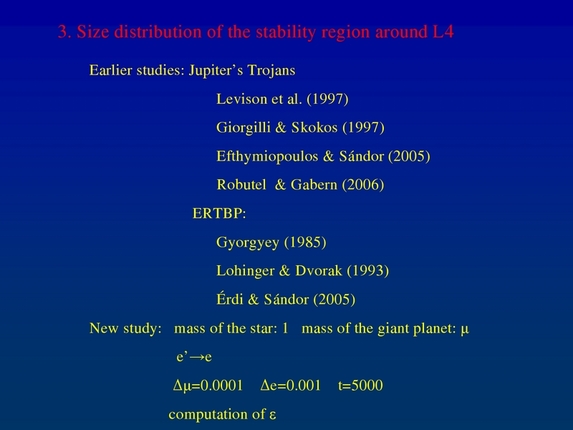 3. Size distribution of the stability region around L4

Earlier studies: Jupiter's Trojans

Levison et al. (1997)

Giorgilli & Skokos (1997)

Efthymiopoulos & Sándor (2005)

Robutel & Gabern (2006)

ERTBP:

Gyorgyey (1985)

Lohinger & Dvorak (1993)

Érdi & Sándor (2005)

New study: mass of the star: 1 mass of the giant planet: μ

e'→e

Δμ=0.0001 Δe=0.001 t=5000

computation of ε